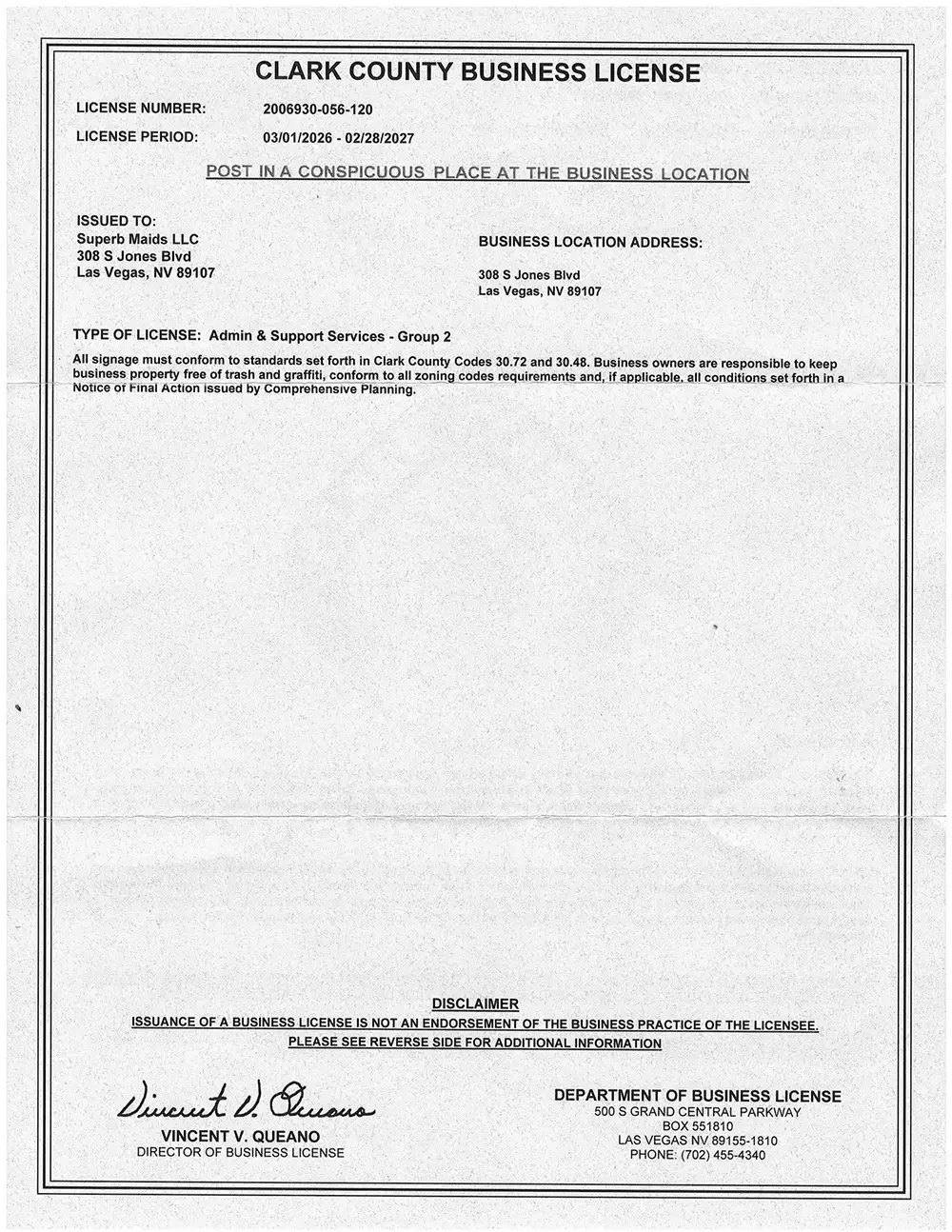 CLARK COUNTY BUSINESS LICENSE

LICENSE NUMBER: 2006930-056-120

LICENSE PERIOD: 03/01/2026 - 02/28/2027

POST IN A CONSPICUOUS PLACE AT THE BUSINESS LOCATION

ISSUED TO:
Superb Maids LLC
308 S Jones Blvd
Las Vegas, NV 89107

BUSINESS LOCATION ADDRESS:

308 S Jones Blvd
Las Vegas, NV 89107

TYPE OF LICENSE: Admin & Support Services - Group 2

All signage must conform to standards set forth in Clark County Codes 30.72 and 30.48. Business owners are responsible to keep business property free of trash and graffiti, conform to all zoning codes requirements and, if applicable, all conditions set forth in a Notice of Final Action issued by Comprehensive Planning.

DISCLAIMER
ISSUANCE OF A BUSINESS LICENSE IS NOT AN ENDORSEMENT OF THE BUSINESS PRACTICE OF THE LICENSEE.
PLEASE SEE REVERSE SIDE FOR ADDITIONAL INFORMATION

Vincent V. Queano
VINCENT V. QUEANO
DIRECTOR OF BUSINESS LICENSE

DEPARTMENT OF BUSINESS LICENSE
500 S GRAND CENTRAL PARKWAY
BOX 551810
LAS VEGAS NV 89155-1810
PHONE: (702) 455-4340